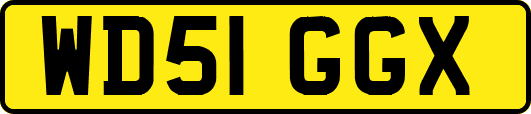 WD51 GGX